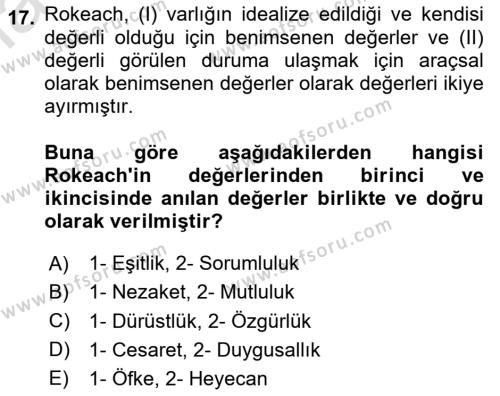 17. Rokeach, (I) varlığın idealize edildiği ve kendisi değerli olduğu için benimsenen değerler ve (II) değerli görülen duruma ulaşmak için araçsal olarak benimsenen değerler olarak değerleri ikiye ayırmıştır.

Buna göre aşağıdakilerden hangisi Rokeach'in değerlerinden birinci ve ikincisinde anılan değerler birlikte ve doğru olarak verilmiştir?

A) 1- Eşitlik, 2- Sorumluluk
B) 1- Nezaket, 2- Mutluluk
C) 1- Dürüstlük, 2- Özgürlük
D) 1- Cesaret, 2- Duygusallık
E) 1- Öfke, 2- Heyecan

www.aofsoru.com